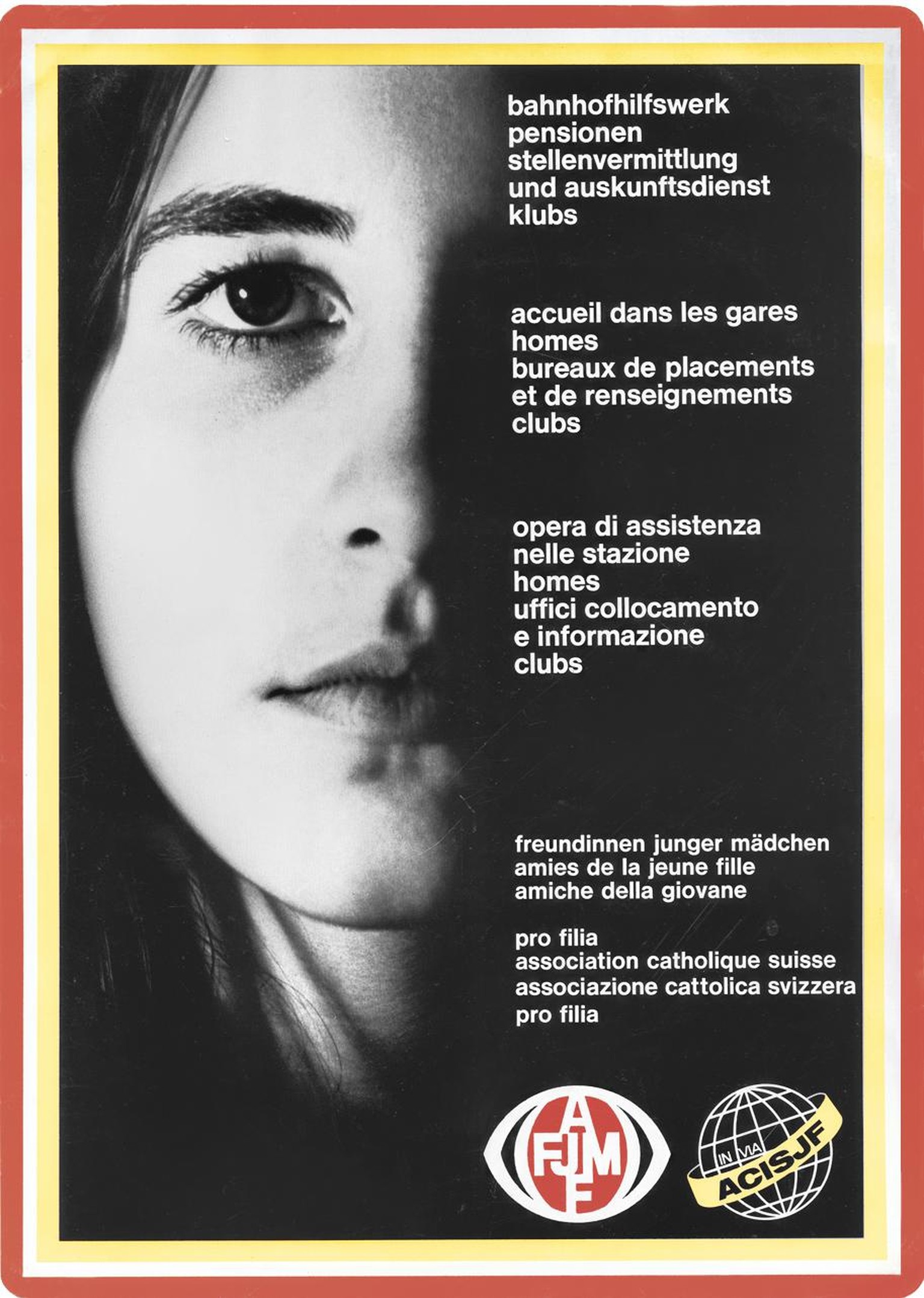 bahnhofhilfswerk
pensionen
stellenvermittlung
und auskunftsdienst
klubs

accueil dans les gares
homes
bureaux de placements
et de renseignements
clubs

opera di assistenza
nelle stazione
homes
uffici collocamento
e informazione
clubs

freundinnen junger mädchen
amies de la jeune fille
amiche della giovane

pro filia
association catholique suisse
associazione cattolica svizzera
pro filia

AFJMF

IN VIA
ACISJF